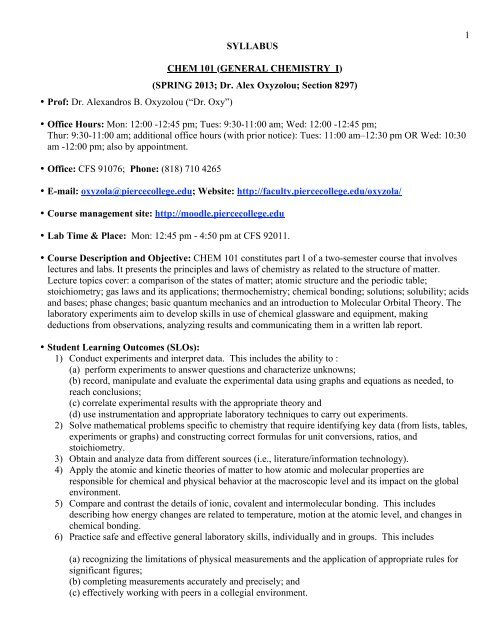 1

SYLLABUS

CHEM 101 (GENERAL CHEMISTRY I)

(SPRING 2013; Dr. Alex Oxyzolou; Section 8297)

• Prof: Dr. Alexandros B. Oxyzolou ("Dr. Oxy")

• Office Hours: Mon: 12:00 -12:45 pm; Tues: 9:30-11:00 am; Wed: 12:00 -12:45 pm; Thur: 9:30-11:00 am; additional office hours (with prior notice): Tues: 11:00 am–12:30 pm OR Wed: 10:30 am -12:00 pm; also by appointment.

• Office: CFS 91076; Phone: (818) 710 4265

• E-mail: oxyzola@piercecollege.edu; Website: http://faculty.piercecollege.edu/oxyzola/

• Course management site: http://moodle.piercecollege.edu

• Lab Time & Place: Mon: 12:45 pm - 4:50 pm at CFS 92011.

• Course Description and Objective: CHEM 101 constitutes part I of a two-semester course that involves lectures and labs. It presents the principles and laws of chemistry as related to the structure of matter. Lecture topics cover: a comparison of the states of matter; atomic structure and the periodic table; stoichiometry; gas laws and its applications; thermochemistry; chemical bonding; solutions; solubility; acids and bases; phase changes; basic quantum mechanics and an introduction to Molecular Orbital Theory. The laboratory experiments aim to develop skills in use of chemical glassware and equipment, making deductions from observations, analyzing results and communicating them in a written lab report.

• Student Learning Outcomes (SLOs):
1) Conduct experiments and interpret data. This includes the ability to :
(a) perform experiments to answer questions and characterize unknowns;
(b) record, manipulate and evaluate the experimental data using graphs and equations as needed, to reach conclusions;
(c) correlate experimental results with the appropriate theory and
(d) use instrumentation and appropriate laboratory techniques to carry out experiments.
2) Solve mathematical problems specific to chemistry that require identifying key data (from lists, tables, experiments or graphs) and constructing correct formulas for unit conversions, ratios, and stoichiometry.
3) Obtain and analyze data from different sources (i.e., literature/information technology).
4) Apply the atomic and kinetic theories of matter to how atomic and molecular properties are responsible for chemical and physical behavior at the macroscopic level and its impact on the global environment.
5) Compare and contrast the details of ionic, covalent and intermolecular bonding. This includes describing how energy changes are related to temperature, motion at the atomic level, and changes in chemical bonding.
6) Practice safe and effective general laboratory skills, individually and in groups. This includes

(a) recognizing the limitations of physical measurements and the application of appropriate rules for significant figures;
(b) completing measurements accurately and precisely; and
(c) effectively working with peers in a collegial environment.